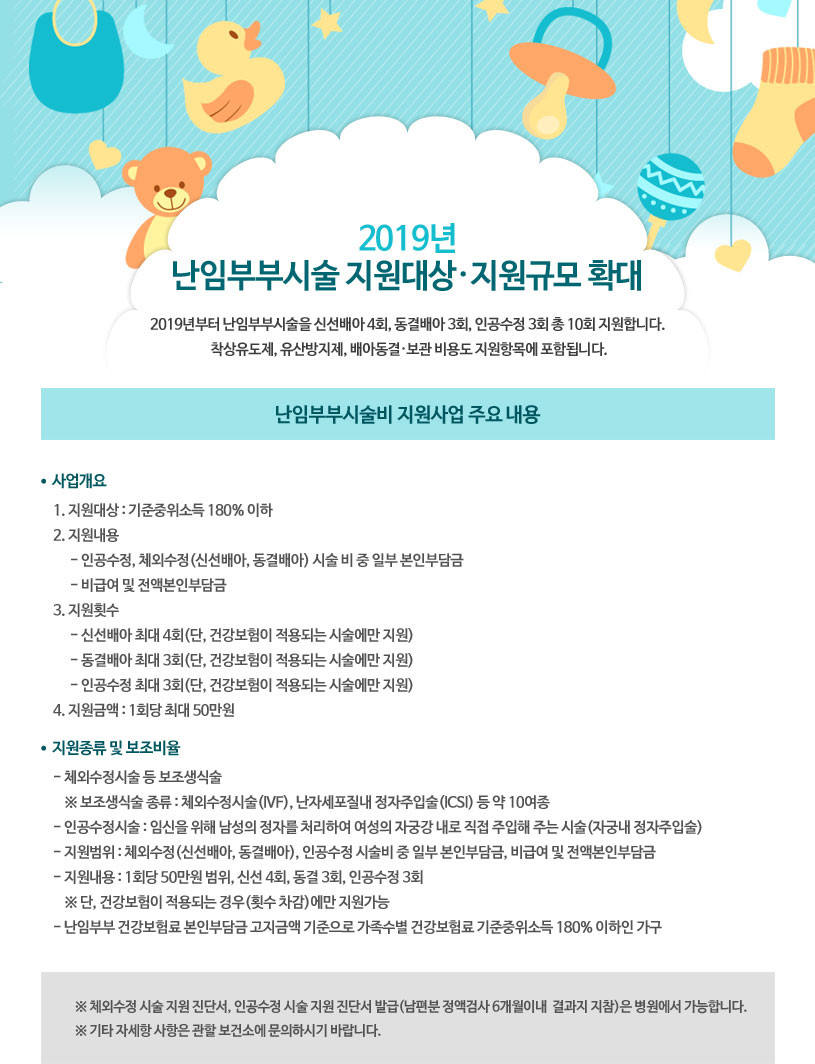 2019년
난임부부시술 지원대상·지원규모 확대

2019년부터 난임부부시술을 신선배아 4회, 동결배아 3회, 인공수정 3회 총 10회 지원합니다.
착상유도제, 유산방지제, 배아동결·보관 비용도 지원항목에 포함됩니다.

난임부부시술비 지원사업 주요 내용

• 사업개요
1. 지원대상 : 기준중위소득 180% 이하
2. 지원내용
- 인공수정, 체외수정(신선배아, 동결배아) 시술 비 중 일부 본인부담금
- 비급여 및 전액본인부담금
3. 지원횟수
- 신선배아 최대 4회(단, 건강보험이 적용되는 시술에만 지원)
- 동결배아 최대 3회(단, 건강보험이 적용되는 시술에만 지원)
- 인공수정 최대 3회(단, 건강보험이 적용되는 시술에만 지원)
4. 지원금액 : 1회당 최대 50만원

• 지원종류 및 보조비율
- 체외수정시술 등 보조생식술
※ 보조생식술 종류 : 체외수정시술(IVF), 난자세포질내 정자주입술(ICSI) 등 약 10여종
- 인공수정시술 : 임신을 위해 남성의 정자를 처리하여 여성의 자궁강 내로 직접 주입해 주는 시술(자궁내 정자주입술)
- 지원범위 : 체외수정(신선배아, 동결배아), 인공수정 시술비 중 일부 본인부담금, 비급여 및 전액본인부담금
- 지원내용 : 1회당 50만원 범위, 신선 4회, 동결 3회, 인공수정 3회
※ 단, 건강보험이 적용되는 경우(횟수 차감)에만 지원가능
- 난임부부 건강보험료 본인부담금 고지금액 기준으로 가족수별 건강보험료 기준중위소득 180% 이하인 가구

※ 체외수정 시술 지원 진단서, 인공수정 시술 지원 진단서 발급(남편분 정액검사 6개월이내 결과지 지참)은 병원에서 가능합니다.
※ 기타 자세항 사항은 관할 보건소에 문의하시기 바랍니다.